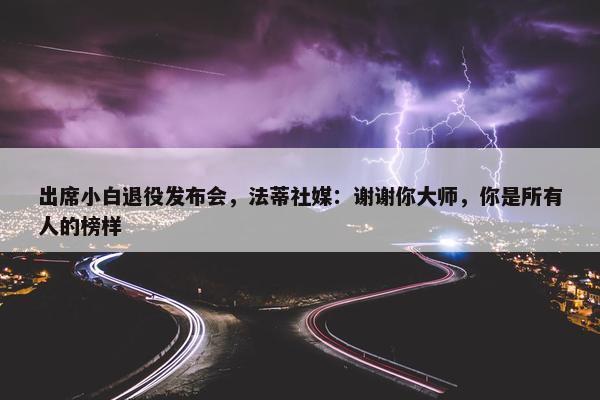 出席小白退役发布会，法蒂社媒：谢谢你大师，你是所有人的榜样